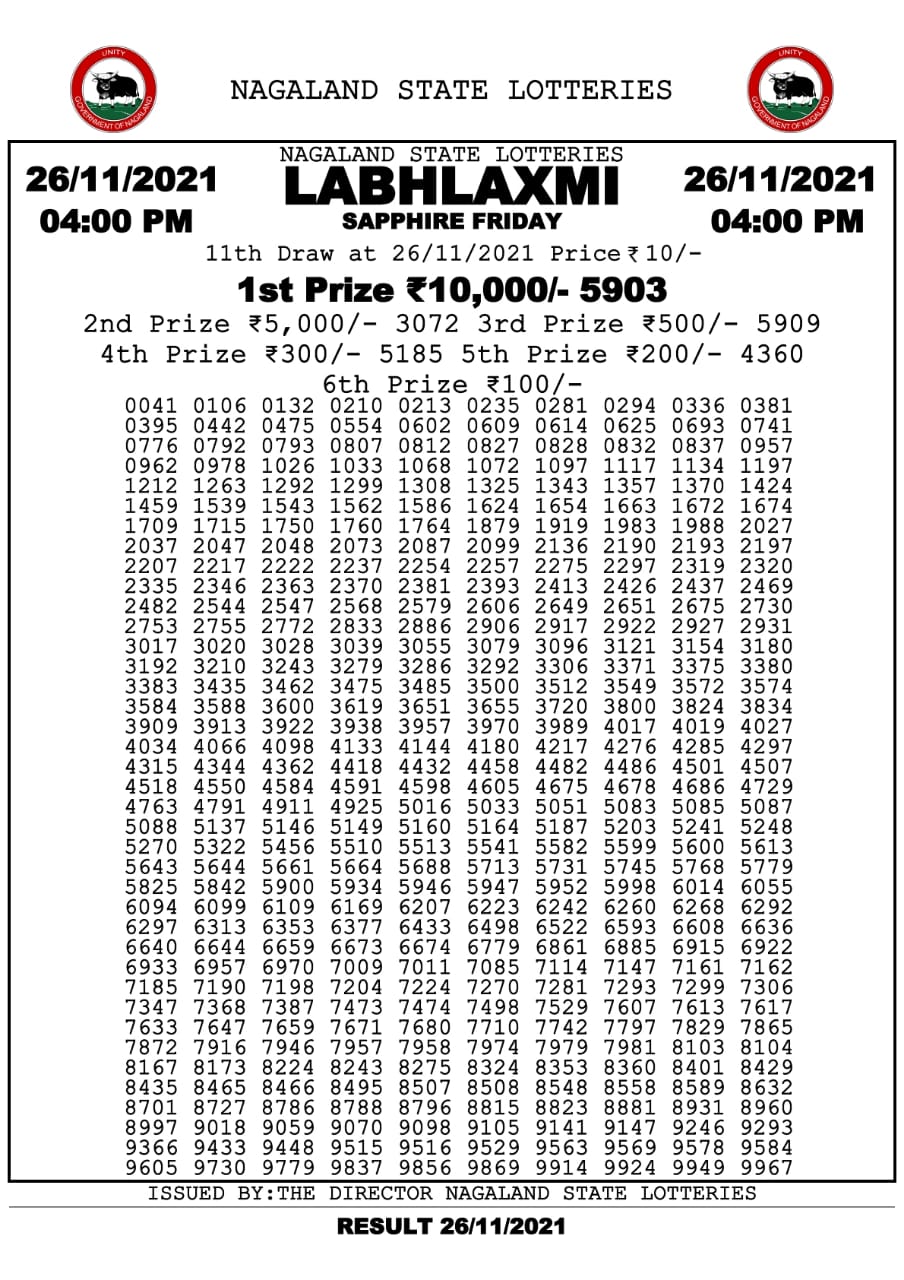 UNITY
GOVERNMENT OF NAGALAND

NAGALAND STATE LOTTERIES

UNITY
GOVERNMENT OF NAGALAND

26/11/2021
04:00 PM

NAGALAND STATE LOTTERIES
LABHLAXMI
SAPPHIRE FRIDAY

26/11/2021
04:00 PM

11th Draw at 26/11/2021 Price ₹ 10/-

1st Prize ₹10,000/- 5903

2nd Prize ₹5,000/- 3072 3rd Prize ₹500/- 5909

4th Prize ₹300/- 5185 5th Prize ₹200/- 4360

6th Prize ₹100/-

0041 0106 0132 0210 0213 0235 0281 0294 0336 0381
0395 0442 0475 0554 0602 0609 0614 0625 0693 0741
0776 0792 0793 0807 0812 0827 0828 0832 0837 0957
0962 0978 1026 1033 1068 1072 1097 1117 1134 1197
1212 1263 1292 1299 1308 1325 1343 1357 1370 1424
1459 1539 1543 1562 1586 1624 1654 1663 1672 1674
1709 1715 1750 1760 1764 1879 1919 1983 1988 2027
2037 2047 2048 2073 2087 2099 2136 2190 2193 2197
2207 2217 2222 2237 2254 2257 2275 2297 2319 2320
2335 2346 2363 2370 2381 2393 2413 2426 2437 2469
2482 2544 2547 2568 2579 2606 2649 2651 2675 2730
2753 2755 2772 2833 2886 2906 2917 2922 2927 2931
3017 3020 3028 3039 3055 3079 3096 3121 3154 3180
3192 3210 3243 3279 3286 3292 3306 3371 3375 3380
3383 3435 3462 3475 3485 3500 3512 3549 3572 3574
3584 3588 3600 3619 3651 3655 3720 3800 3824 3834
3909 3913 3922 3938 3957 3970 3989 4017 4019 4027
4034 4066 4098 4133 4144 4180 4217 4276 4285 4297
4315 4344 4362 4418 4432 4458 4482 4486 4501 4507
4518 4550 4584 4591 4598 4605 4675 4678 4686 4729
4763 4791 4911 4925 5016 5033 5051 5083 5085 5087
5088 5137 5146 5149 5160 5164 5187 5203 5241 5248
5270 5322 5456 5510 5513 5541 5582 5599 5600 5613
5643 5644 5661 5664 5688 5713 5731 5745 5768 5779
5825 5842 5900 5934 5946 5947 5952 5998 6014 6055
6094 6099 6109 6169 6207 6223 6242 6260 6268 6292
6297 6313 6353 6377 6433 6498 6522 6593 6608 6636
6640 6644 6659 6673 6674 6779 6861 6885 6915 6922
6933 6957 6970 7009 7011 7085 7114 7147 7161 7162
7185 7190 7198 7204 7224 7270 7281 7293 7299 7306
7347 7368 7387 7473 7474 7498 7529 7607 7613 7617
7633 7647 7659 7671 7680 7710 7742 7797 7829 7865
7872 7916 7946 7957 7958 7974 7979 7981 8103 8104
8167 8173 8224 8243 8275 8324 8353 8360 8401 8429
8435 8465 8466 8495 8507 8508 8548 8558 8589 8632
8701 8727 8786 8788 8796 8815 8823 8881 8931 8960
8997 9018 9059 9070 9098 9105 9141 9147 9246 9293
9366 9433 9448 9515 9516 9529 9563 9569 9578 9584
9605 9730 9779 9837 9856 9869 9914 9924 9949 9967

ISSUED BY:THE DIRECTOR NAGALAND STATE LOTTERIES

RESULT 26/11/2021